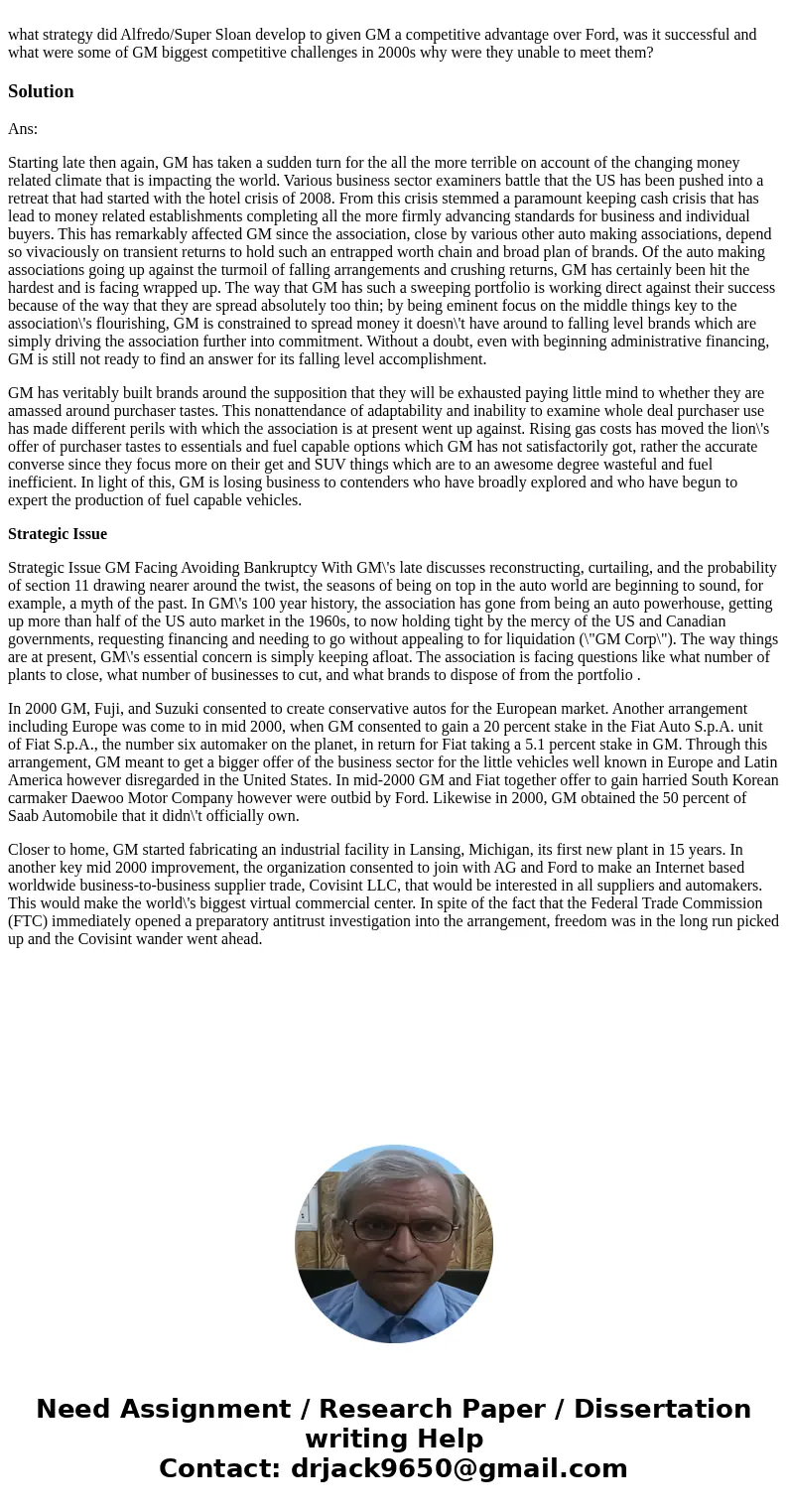 what strategy did Alfredo/Super Sloan develop to given GM a competitive advantage over Ford, was it successful and what were some of GM biggest competitive challenges in 2000s why were they unable to meet them?

Solution

Ans:

Starting late then again, GM has taken a sudden turn for the all the more terrible on account of the changing money related climate that is impacting the world. Various business sector examiners battle that the US has been pushed into a retreat that had started with the hotel crisis of 2008. From this crisis stemmed a paramount keeping cash crisis that has lead to money related establishments completing all the more firmly advancing standards for business and individual buyers. This has remarkably affected GM since the association, close by various other auto making associations, depend so vivaciously on transient returns to hold such an entrapped worth chain and broad plan of brands. Of the auto making associations going up against the turmoil of falling arrangements and crushing returns, GM has certainly been hit the hardest and is facing wrapped up. The way that GM has such a sweeping portfolio is working direct against their success because of the way that they are spread absolutely too thin; by being eminent focus on the middle things key to the association\'s flourishing, GM is constrained to spread money it doesn\'t have around to falling level brands which are simply driving the association further into commitment. Without a doubt, even with beginning administrative financing, GM is still not ready to find an answer for its falling level accomplishment.

GM has veritably built brands around the supposition that they will be exhausted paying little mind to whether they are amassed around purchaser tastes. This nonattendance of adaptability and inability to examine whole deal purchaser use has made different perils with which the association is at present went up against. Rising gas costs has moved the lion\'s offer of purchaser tastes to essentials and fuel capable options which GM has not satisfactorily got, rather the accurate converse since they focus more on their get and SUV things which are to an awesome degree wasteful and fuel inefficient. In light of this, GM is losing business to contenders who have broadly explored and who have begun to expert the production of fuel capable vehicles.

Strategic Issue

Strategic Issue GM Facing Avoiding Bankruptcy With GM\'s late discusses reconstructing, curtailing, and the probability of section 11 drawing nearer around the twist, the seasons of being on top in the auto world are beginning to sound, for example, a myth of the past. In GM\'s 100 year history, the association has gone from being an auto powerhouse, getting up more than half of the US auto market in the 1960s, to now holding tight by the mercy of the US and Canadian governments, requesting financing and needing to go without appealing to for liquidation (\"GM Corp\"). The way things are at present, GM\'s essential concern is simply keeping afloat. The association is facing questions like what number of plants to close, what number of businesses to cut, and what brands to dispose of from the portfolio .

In 2000 GM, Fuji, and Suzuki consented to create conservative autos for the European market. Another arrangement including Europe was come to in mid 2000, when GM consented to gain a 20 percent stake in the Fiat Auto S.p.A. unit of Fiat S.p.A., the number six automaker on the planet, in return for Fiat taking a 5.1 percent stake in GM. Through this arrangement, GM meant to get a bigger offer of the business sector for the little vehicles well known in Europe and Latin America however disregarded in the United States. In mid-2000 GM and Fiat together offer to gain harried South Korean carmaker Daewoo Motor Company however were outbid by Ford. Likewise in 2000, GM obtained the 50 percent of Saab Automobile that it didn\'t officially own.

Closer to home, GM started fabricating an industrial facility in Lansing, Michigan, its first new plant in 15 years. In another key mid 2000 improvement, the organization consented to join with AG and Ford to make an Internet based worldwide business-to-business supplier trade, Covisint LLC, that would be interested in all suppliers and automakers. This would make the world\'s biggest virtual commercial center. In spite of the fact that the Federal Trade Commission (FTC) immediately opened a preparatory antitrust investigation into the arrangement, freedom was in the long run picked up and the Covisint wander went ahead.

Need Assignment / Research Paper / Dissertation writing Help
Contact: drjack9650@gmail.com